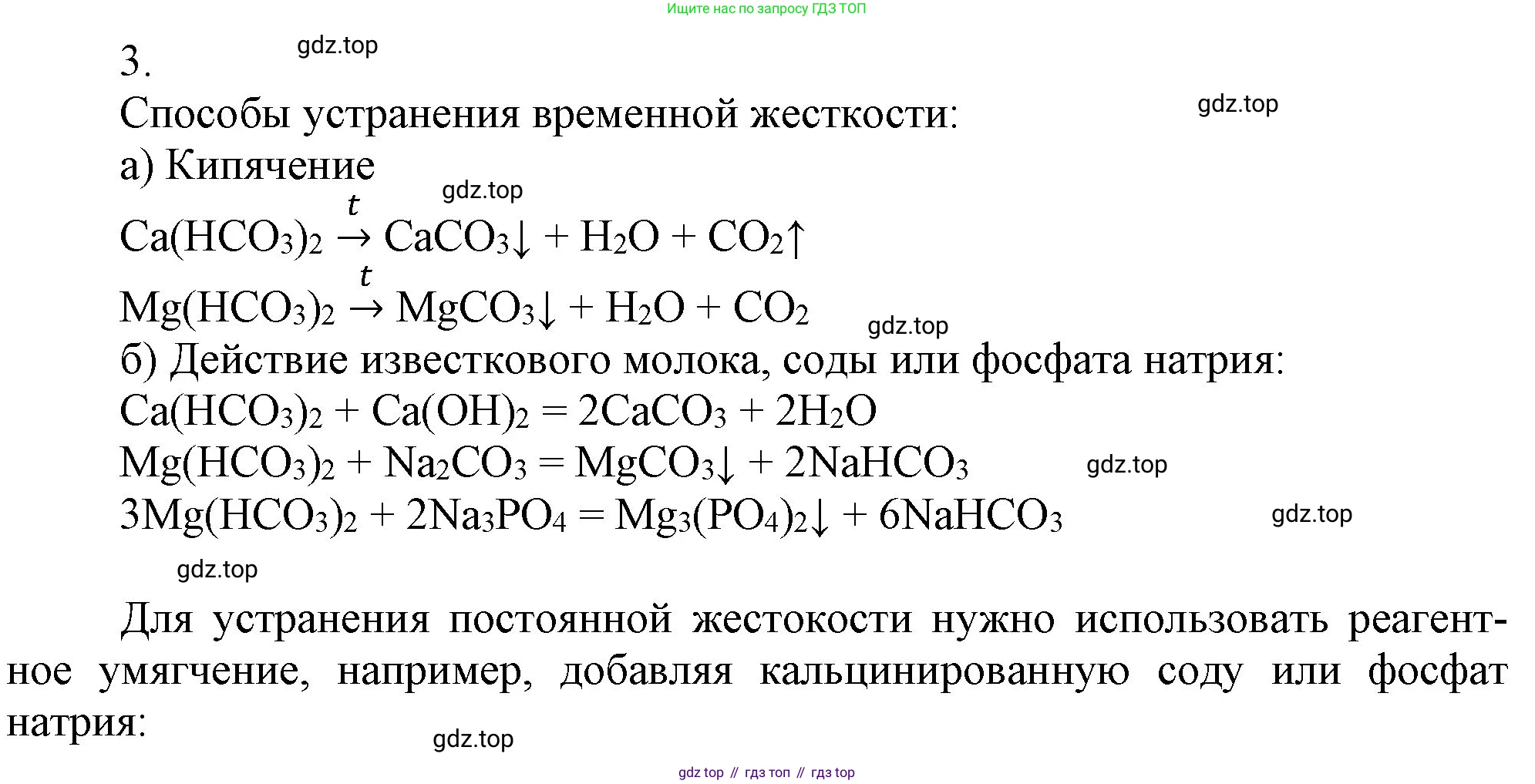 Ищите нас по запросу ГДЗ ТОП

3.

gdz.top

Способы устранения временной жесткости:

gdz.top

а) Кипячение

gdz.top

$Ca(HCO_3)_2 \xrightarrow{t} CaCO_3\downarrow + H_2O + CO_2\uparrow$

$Mg(HCO_3)_2 \xrightarrow{t} MgCO_3\downarrow + H_2O + CO_2$

gdz.top

б) Действие известкового молока, соды или фосфата натрия:

$Ca(HCO_3)_2 + Ca(OH)_2 = 2CaCO_3 + 2H_2O$

$Mg(HCO_3)_2 + Na_2CO_3 = MgCO_3\downarrow + 2NaHCO_3$

gdz.top

$3Mg(HCO_3)_2 + 2Na_3PO_4 = Mg_3(PO_4)_2\downarrow + 6NaHCO_3$

gdz.top

gdz.top

Для устранения постоянной жестокости нужно использовать реагентное умягчение, например, добавляя кальцинированную соду или фосфат натрия:

gdz.top

gdz top // гдз топ // гдз top